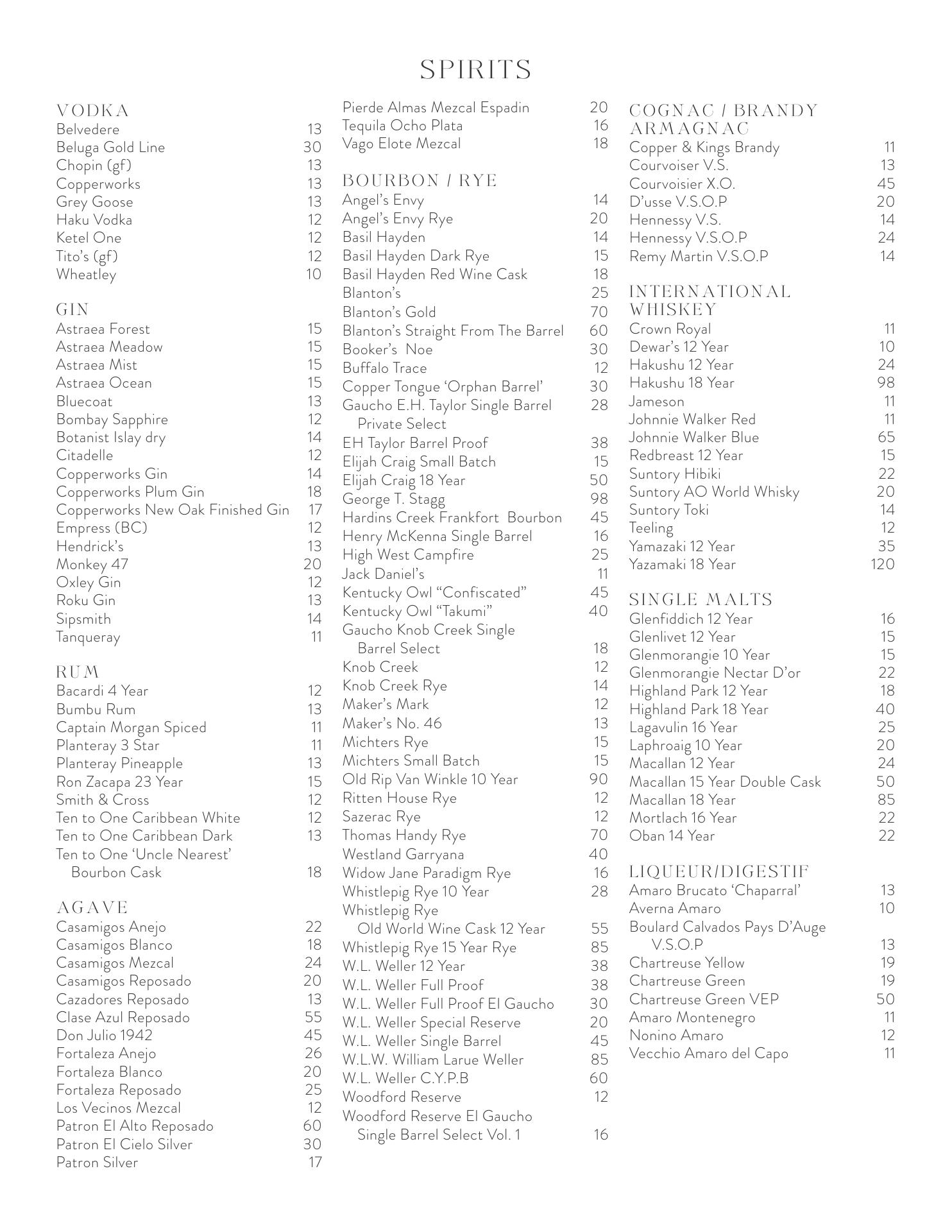 SPIRITS

VODKA
Belvedere 13
Beluga Gold Line 30
Chopin (gf) 13
Copperworks 13
Grey Goose 13
Haku Vodka 12
Ketel One 12
Tito's (gf) 12
Wheatley 10

GIN
Astraea Forest 15
Astraea Meadow 15
Astraea Mist 15
Astraea Ocean 15
Bluecoat 13
Bombay Sapphire 12
Botanist Islay dry 14
Citadelle 12
Copperworks Gin 14
Copperworks Plum Gin 18
Copperworks New Oak Finished Gin 17
Empress (BC) 12
Hendrick's 13
Monkey 47 20
Oxley Gin 12
Roku Gin 13
Sipsmith 14
Tanqueray 11

RUM
Bacardi 4 Year 12
Bumbu Rum 13
Captain Morgan Spiced 11
Planteray 3 Star 11
Planteray Pineapple 13
Ron Zacapa 23 Year 15
Smith & Cross 12
Ten to One Caribbean White 12
Ten to One Caribbean Dark 13
Ten to One 'Uncle Nearest' Bourbon Cask 18

AGAVE
Casamigos Anejo 22
Casamigos Blanco 18
Casamigos Mezcal 24
Casamigos Reposado 20
Cazadores Reposado 13
Clase Azul Reposado 55
Don Julio 1942 45
Fortaleza Anejo 26
Fortaleza Blanco 20
Fortaleza Reposado 25
Los Vecinos Mezcal 12
Patron El Alto Reposado 60
Patron El Cielo Silver 30
Patron Silver 17
Pierde Almas Mezcal Espadin 20
Tequila Ocho Plata 16
Vago Elote Mezcal 18

BOURBON / RYE
Angel's Envy 14
Angel's Envy Rye 20
Basil Hayden 14
Basil Hayden Dark Rye 15
Basil Hayden Red Wine Cask 18
Blanton's 25
Blanton's Gold 70
Blanton's Straight From The Barrel 60
Booker's Noe 30
Buffalo Trace 12
Copper Tongue 'Orphan Barrel' 30
Gaucho E.H. Taylor Single Barrel Private Select 28
EH Taylor Barrel Proof 38
Elijah Craig Small Batch 15
Elijah Craig 18 Year 50
George T. Stagg 98
Hardins Creek Frankfort Bourbon 45
Henry McKenna Single Barrel 16
High West Campfire 25
Jack Daniel's 11
Kentucky Owl "Confiscated" 45
Kentucky Owl "Takumi" 40
Gaucho Knob Creek Single Barrel Select 18
Knob Creek 12
Knob Creek Rye 14
Maker's Mark 12
Maker's No. 46 13
Michters Rye 15
Michters Small Batch 15
Old Rip Van Winkle 10 Year 90
Ritten House Rye 12
Sazerac Rye 12
Thomas Handy Rye 70
Westland Garryana 40
Widow Jane Paradigm Rye 16
Whistlepig Rye 10 Year 28
Whistlepig Rye Old World Wine Cask 12 Year 55
Whistlepig Rye 15 Year Rye 85
W.L. Weller 12 Year 38
W.L. Weller Full Proof 38
W.L. Weller Full Proof El Gaucho 30
W.L. Weller Special Reserve 20
W.L. Weller Single Barrel 45
W.L.W. William Larue Weller 85
W.L. Weller C.Y.P.B 60
Woodford Reserve 12
Woodford Reserve El Gaucho Single Barrel Select Vol. 1 16

COGNAC / BRANDY ARMAGNAC
Copper & Kings Brandy 11
Courvoiser V.S. 13
Courvoisier X.O. 45
D'usse V.S.O.P 20
Hennessy V.S. 14
Hennessy V.S.O.P 24
Remy Martin V.S.O.P 14

INTERNATIONAL WHISKEY
Crown Royal 11
Dewar's 12 Year 10
Hakushu 12 Year 24
Hakushu 18 Year 98
Jameson 11
Johnnie Walker Red 11
Johnnie Walker Blue 65
Redbreast 12 Year 15
Suntory Hibiki 22
Suntory AO World Whisky 20
Suntory Toki 14
Teeling 12
Yamazaki 12 Year 35
Yazamaki 18 Year 120

SINGLE MALTS
Glenfiddich 12 Year 16
Glenlivet 12 Year 15
Glenmorangie 10 Year 15
Glenmorangie Nectar D'or 22
Highland Park 12 Year 18
Highland Park 18 Year 40
Lagavulin 16 Year 25
Laphroaig 10 Year 20
Macallan 12 Year 24
Macallan 15 Year Double Cask 50
Macallan 18 Year 85
Mortlach 16 Year 22
Oban 14 Year 22

LIQUEUR/DIGESTIF
Amaro Brucato 'Chaparral' 13
Averna Amaro 10
Boulard Calvados Pays D'Auge V.S.O.P 13
Chartreuse Yellow 19
Chartreuse Green 19
Chartreuse Green VEP 50
Amaro Montenegro 11
Nonino Amaro 12
Vecchio Amaro del Capo 11